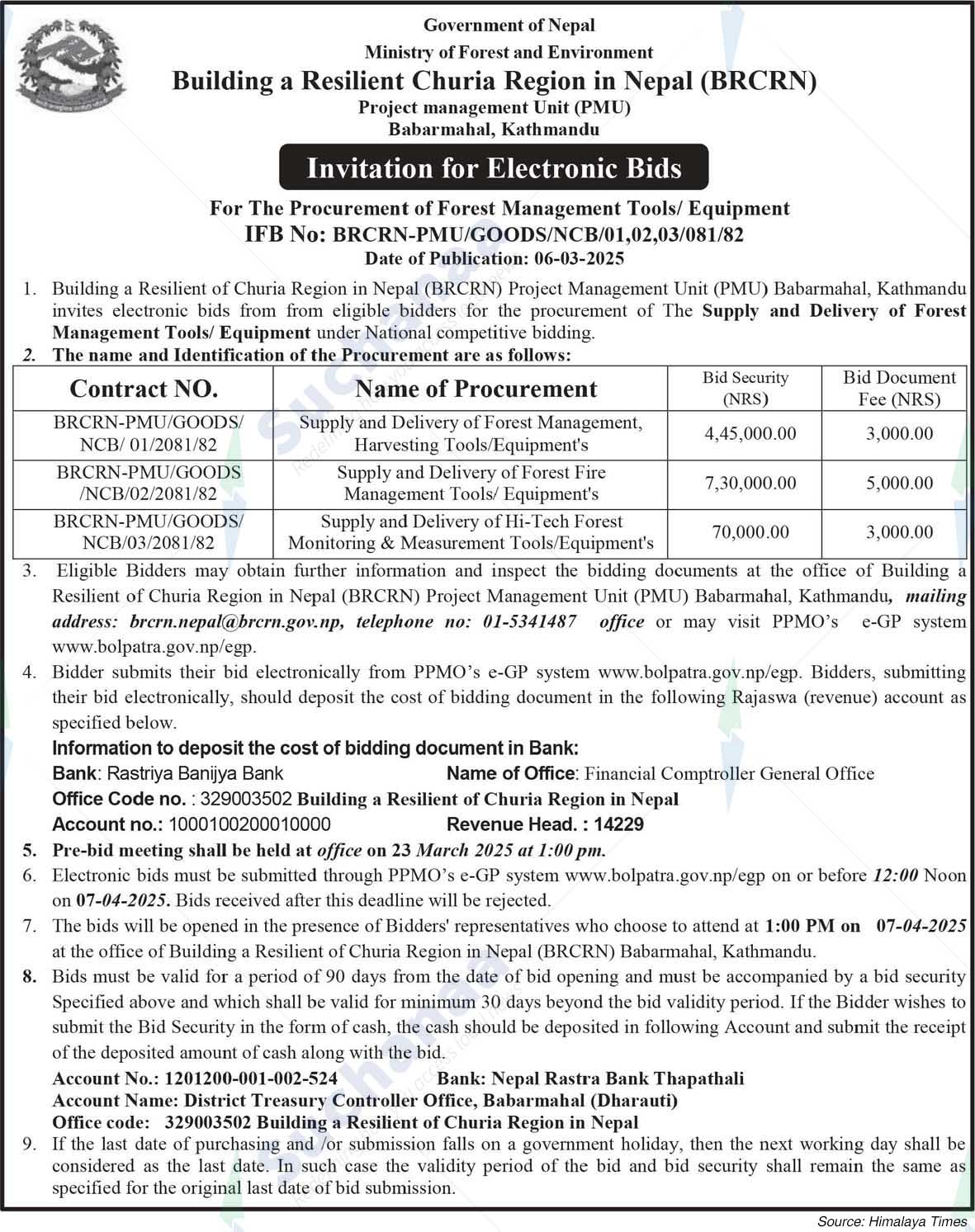 Government of Nepal
Ministry of Forest and Environment
Building a Resilient Churia Region in Nepal (BRCRN)
Project management Unit (PMU)
Babarmahal, Kathmandu

Invitation for Electronic Bids

For The Procurement of Forest Management Tools/ Equipment
IFB No: BRCRN-PMU/GOODS/NCB/01,02,03/081/82
Date of Publication: 06-03-2025

1. Building a Resilient of Churia Region in Nepal (BRCRN) Project Management Unit (PMU) Babarmahal, Kathmandu invites electronic bids from from eligible bidders for the procurement of The Supply and Delivery of Forest Management Tools/ Equipment under National competitive bidding.
2. The name and Identification of the Procurement are as follows:

| Contract NO. | Name of Procurement | Bid Security (NRS) | Bid Document Fee (NRS) |
|---|---|---|---|
| BRCRN-PMU/GOODS/ NCB/ 01/2081/82 | Supply and Delivery of Forest Management, Harvesting Tools/Equipment's | 4,45,000.00 | 3,000.00 |
| BRCRN-PMU/GOODS /NCB/02/2081/82 | Supply and Delivery of Forest Fire Management Tools/ Equipment's | 7,30,000.00 | 5,000.00 |
| BRCRN-PMU/GOODS/ NCB/03/2081/82 | Supply and Delivery of Hi-Tech Forest Monitoring & Measurement Tools/Equipment's | 70,000.00 | 3,000.00 |

3. Eligible Bidders may obtain further information and inspect the bidding documents at the office of Building a Resilient of Churia Region in Nepal (BRCRN) Project Management Unit (PMU) Babarmahal, Kathmandu, mailing address: brcrn.nepal@brcrn.gov.np, telephone no: 01-5341487 office or may visit PPMO's e-GP system www.bolpatra.gov.np/egp.
4. Bidder submits their bid electronically from PPMO's e-GP system www.bolpatra.gov.np/egp. Bidders, submitting their bid electronically, should deposit the cost of bidding document in the following Rajaswa (revenue) account as specified below.
Information to deposit the cost of bidding document in Bank:
Bank: Rastriya Banijya Bank Name of Office: Financial Comptroller General Office
Office Code no. : 329003502 Building a Resilient of Churia Region in Nepal
Account no.: 1000100200010000 Revenue Head. : 14229
5. Pre-bid meeting shall be held at office on 23 March 2025 at 1:00 pm.
6. Electronic bids must be submitted through PPMO's e-GP system www.bolpatra.gov.np/egp on or before 12:00 Noon on 07-04-2025. Bids received after this deadline will be rejected.
7. The bids will be opened in the presence of Bidders' representatives who choose to attend at 1:00 PM on 07-04-2025 at the office of Building a Resilient of Churia Region in Nepal (BRCRN) Babarmahal, Kathmandu.
8. Bids must be valid for a period of 90 days from the date of bid opening and must be accompanied by a bid security Specified above and which shall be valid for minimum 30 days beyond the bid validity period. If the Bidder wishes to submit the Bid Security in the form of cash, the cash should be deposited in following Account and submit the receipt of the deposited amount of cash along with the bid.
Account No.: 1201200-001-002-524 Bank: Nepal Rastra Bank Thapathali
Account Name: District Treasury Controller Office, Babarmahal (Dharauti)
Office code: 329003502 Building a Resilient of Churia Region in Nepal
9. If the last date of purchasing and /or submission falls on a government holiday, then the next working day shall be considered as the last date. In such case the validity period of the bid and bid security shall remain the same as specified for the original last date of bid submission.

Source: Himalaya Times